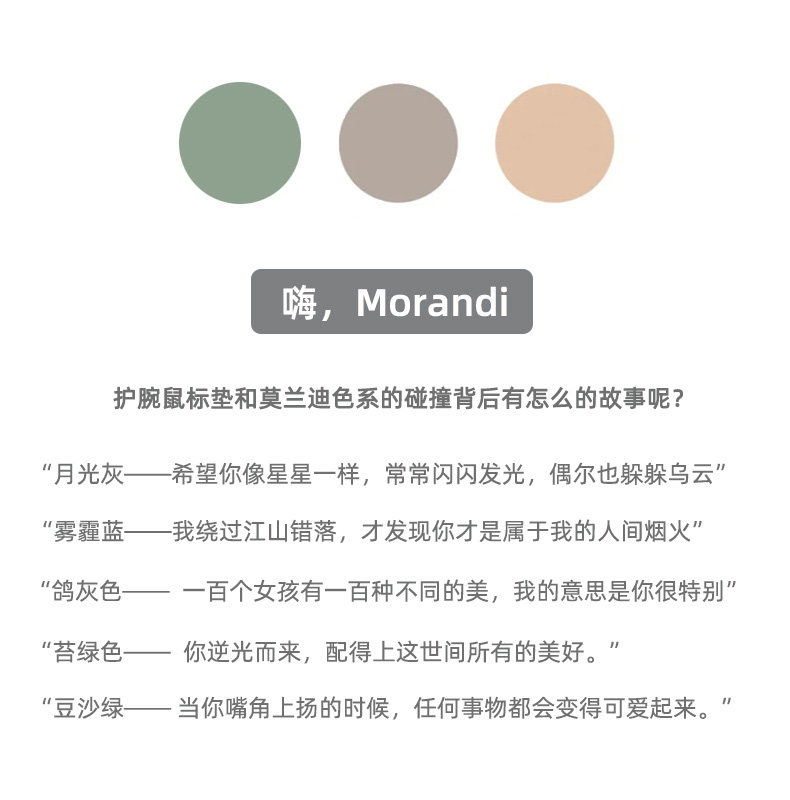 嗨，Morandi

护腕鼠标垫和莫兰迪色系的碰撞背后有怎么的故事呢？

“月光灰——希望你像星星一样，常常闪闪发光，偶尔也躲躲乌云”

“雾霾蓝——我绕过江山错落，才发现你才是属于我的人间烟火”

“鸽灰色——一百个女孩有一百种不同的美，我的意思是你很特别”

“苔绿色——你逆光而来，配得上这世间所有的美好。”

“豆沙绿——当你嘴角上扬的时候，任何事物都会变得可爱起来。”